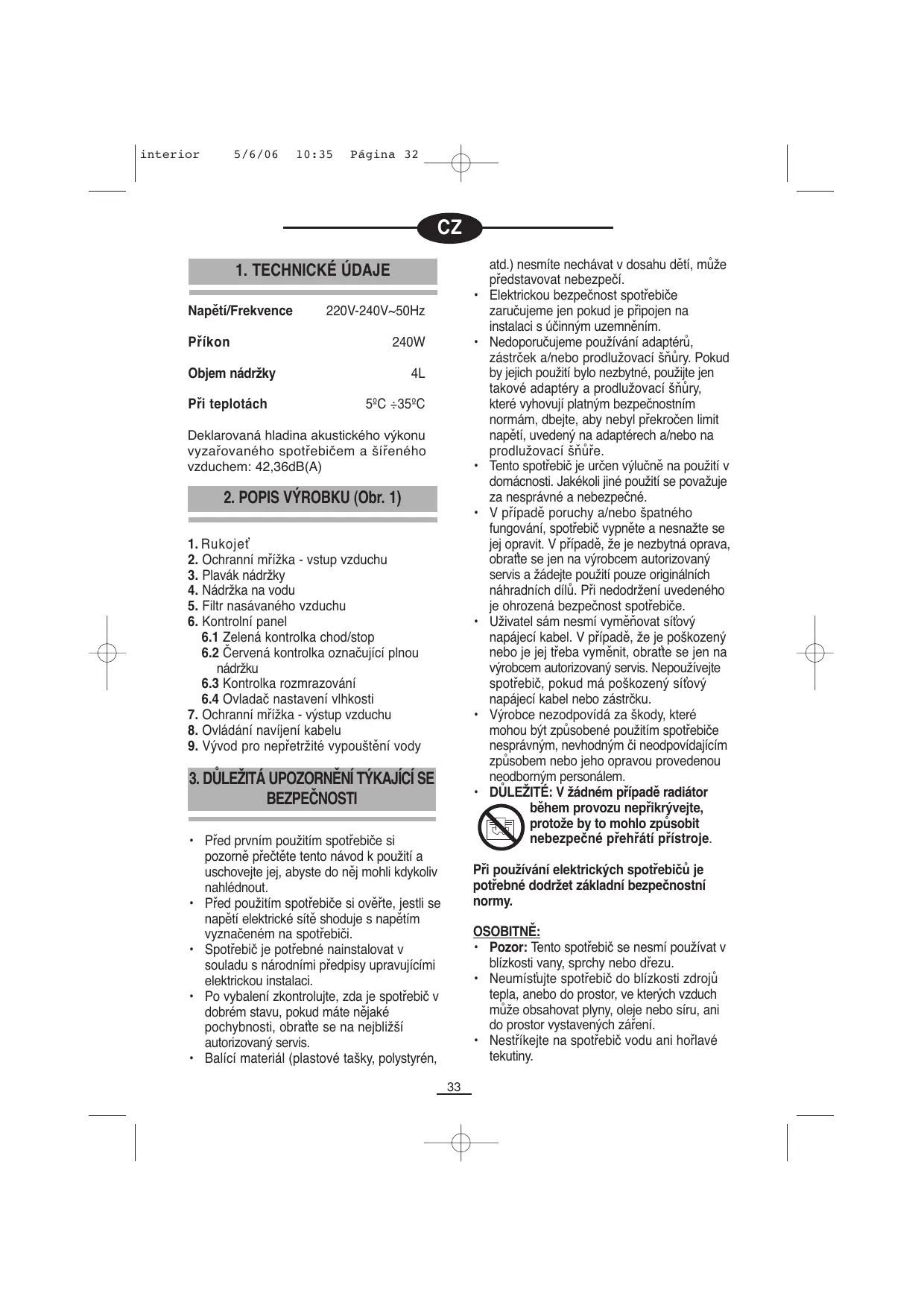 interior 5/6/06 10:35 Página 32

CZ

1. TECHNICKÉ ÚDAJE

| Napětí/Frekvence | 220V-240V~50Hz |
|---|---|
| Příkon | 240W |
| Objem nádržky | 4L |
| Při teplotách | 5ºC ÷35ºC |

Deklarovaná hladina akustického výkonu vyzařovaného spotřebičem a šířeného vzduchem: 42,36dB(A)

2. POPIS VÝROBKU (Obr. 1)

1. Rukojeť
2. Ochranní mřížka - vstup vzduchu
3. Plavák nádržky
4. Nádržka na vodu
5. Filtr nasávaného vzduchu
6. Kontrolní panel
6.1 Zelená kontrolka chod/stop
6.2 Červená kontrolka označující plnou nádržku
6.3 Kontrolka rozmrazování
6.4 Ovladač nastavení vlhkosti
7. Ochranní mřížka - výstup vzduchu
8. Ovládání navíjení kabelu
9. Vývod pro nepřetržité vypouštění vody

3. DŮLEŽITÁ UPOZORNĚNÍ TÝKAJÍCÍ SE BEZPEČNOSTI

• Před prvním použitím spotřebiče si pozorně přečtěte tento návod k použití a uschovejte jej, abyste do něj mohli kdykoliv nahlédnout.
• Před použitím spotřebiče si ověřte, jestli se napětí elektrické sítě shoduje s napětím vyznačeném na spotřebiči.
• Spotřebič je potřebné nainstalovat v souladu s národními předpisy upravujícími elektrickou instalaci.
• Po vybalení zkontrolujte, zda je spotřebič v dobrém stavu, pokud máte nějaké pochybnosti, obraťte se na nejbližší autorizovaný servis.
• Balící materiál (plastové tašky, polystyrén, atd.) nesmíte nechávat v dosahu dětí, může představovat nebezpečí.
• Elektrickou bezpečnost spotřebiče zaručujeme jen pokud je připojen na instalaci s účinným uzemněním.
• Nedoporučujeme používání adaptérů, zástrček a/nebo prodlužovací šňůry. Pokud by jejich použití bylo nezbytné, použijte jen takové adaptéry a prodlužovací šňůry, které vyhovují platným bezpečnostním normám, dbejte, aby nebyl překročen limit napětí, uvedený na adaptérech a/nebo na prodlužovací šňůře.
• Tento spotřebič je určen výlučně na použití v domácnosti. Jakékoli jiné použití se považuje za nesprávné a nebezpečné.
• V případě poruchy a/nebo špatného fungování, spotřebič vypněte a nesnažte se jej opravit. V případě, že je nezbytná oprava, obraťte se jen na výrobcem autorizovaný servis a žádejte použití pouze originálních náhradních dílů. Při nedodržení uvedeného je ohrozená bezpečnost spotřebiče.
• Uživatel sám nesmí vyměňovat síťový napájecí kabel. V případě, že je poškozený nebo je jej třeba vyměnit, obraťte se jen na výrobcem autorizovaný servis. Nepoužívejte spotřebič, pokud má poškozený síťový napájecí kabel nebo zástrčku.
• Výrobce nezodpovídá za škody, které mohou být způsobené použitím spotřebiče nesprávným, nevhodným či neodpovídajícím způsobem nebo jeho opravou provedenou neodborným personálem.
• DŮLEŽITÉ: V žádném případě radiátor během provozu nepřikrývejte, protože by to mohlo způsobit nebezpečné přehřátí přístroje.

Při používání elektrických spotřebičů je potřebné dodržet základní bezpečnostní normy.

OSOBITNĚ:
• Pozor: Tento spotřebič se nesmí používat v blízkosti vany, sprchy nebo dřezu.
• Neumísťujte spotřebič do blízkosti zdrojů tepla, anebo do prostor, ve kterých vzduch může obsahovat plyny, oleje nebo síru, ani do prostor vystavených záření.
• Nestříkejte na spotřebič vodu ani hořlavé tekutiny.

33